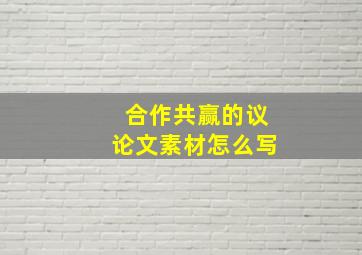 合作共赢的议论文素材怎么写